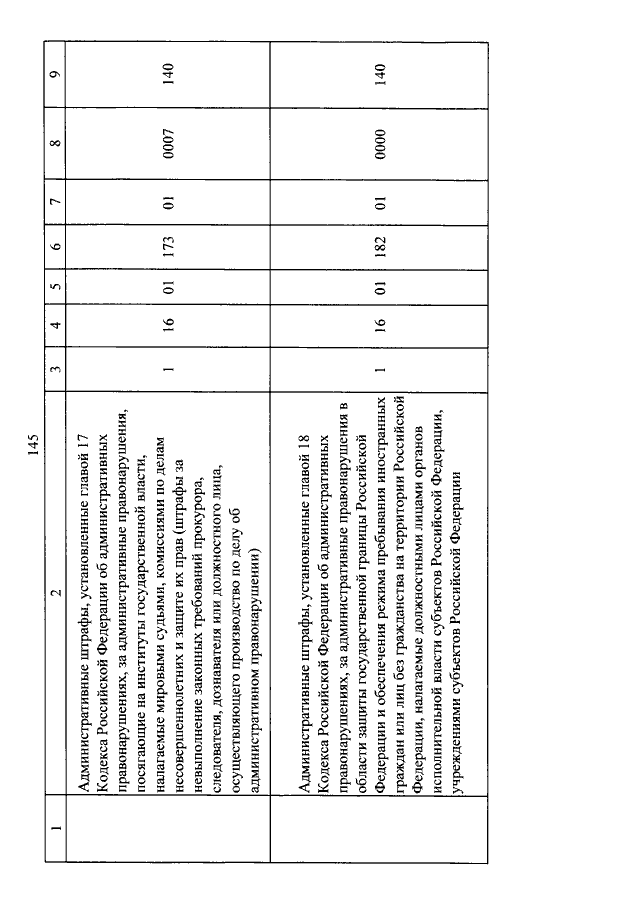 145

| 1 | 2 | 3 | 4 | 5 | 6 | 7 | 8 | 9 |
|---|---|---|---|---|---|---|---|---|
| | Административные штрафы, установленные главой 17 Кодекса Российской Федерации об административных правонарушениях, за административные правонарушения, посягающие на институты государственной власти, налагаемые мировыми судьями, комиссиями по делам несовершеннолетних и защите их прав (штрафы за невыполнение законных требований прокурора, следователя, дознавателя или должностного лица, осуществляющего производство по делу об административном правонарушении) | 1 | 16 | 01 | 173 | 01 | 0007 | 140 |
| | Административные штрафы, установленные главой 18 Кодекса Российской Федерации об административных правонарушениях, за административные правонарушения в области защиты государственной границы Российской Федерации и обеспечения режима пребывания иностранных граждан или лиц без гражданства на территории Российской Федерации, налагаемые должностными лицами органов исполнительной власти субъектов Российской Федерации, учреждениями субъектов Российской Федерации | 1 | 16 | 01 | 182 | 01 | 0000 | 140 |